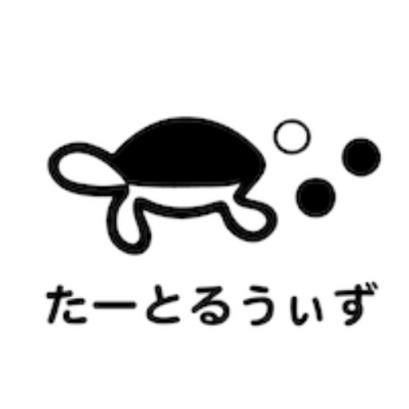 たーとるうぃず